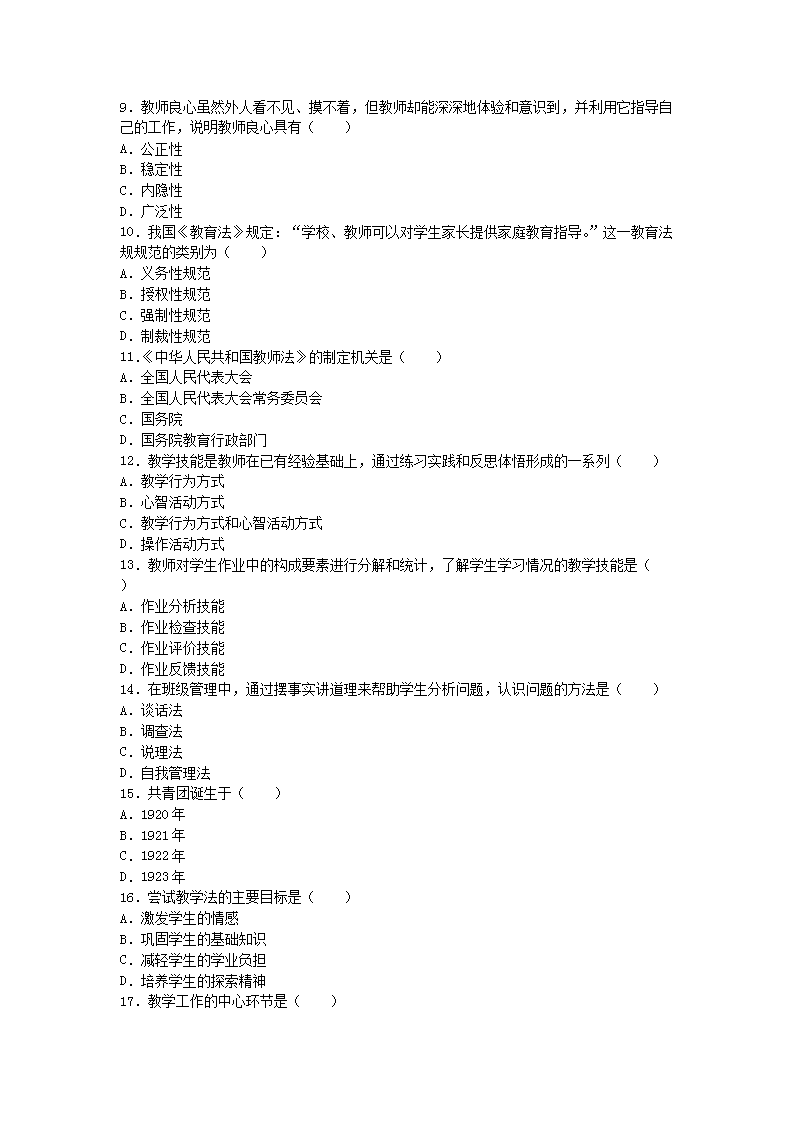 9．教师良心虽然外人看不见、摸不着，但教师却能深深地体验和意识到，并利用它指导自己的工作，说明教师良心具有（　　）
A．公正性
B．稳定性
C．内隐性
D．广泛性
10．我国《教育法》规定：“学校、教师可以对学生家长提供家庭教育指导。”这一教育法规规范的类别为（　　）
A．义务性规范
B．授权性规范
C．强制性规范
D．制裁性规范
11．《中华人民共和国教师法》的制定机关是（　　）
A．全国人民代表大会
B．全国人民代表大会常务委员会
C．国务院
D．国务院教育行政部门
12．教学技能是教师在已有经验基础上，通过练习实践和反思体悟形成的一系列（　　）
A．教学行为方式
B．心智活动方式
C．教学行为方式和心智活动方式
D．操作活动方式
13．教师对学生作业中的构成要素进行分解和统计，了解学生学习情况的教学技能是（　　）
A．作业分析技能
B．作业检查技能
C．作业评价技能
D．作业反馈技能
14．在班级管理中，通过摆事实讲道理来帮助学生分析问题，认识问题的方法是（　　）
A．谈话法
B．调查法
C．说理法
D．自我管理法
15．共青团诞生于（　　）
A．1920 年
B．1921 年
C．1922 年
D．1923 年
16．尝试教学法的主要目标是（　　）
A．激发学生的情感
B．巩固学生的基础知识
C．减轻学生的学业负担
D．培养学生的探索精神
17．教学工作的中心环节是（　　）